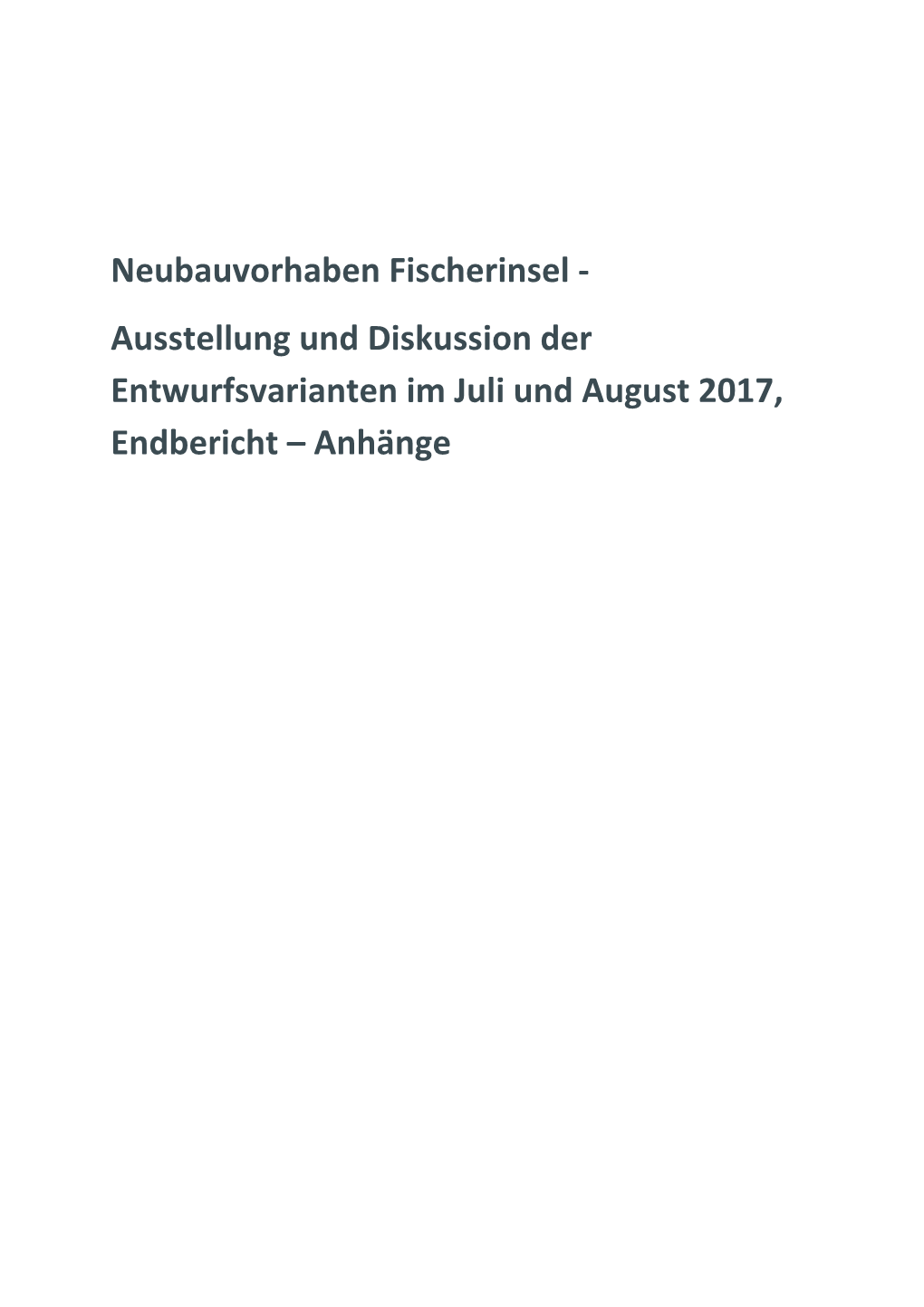 Neubauvorhaben Fischerinsel -

Ausstellung und Diskussion der Entwurfsvarianten im Juli und August 2017, Endbericht – Anhänge